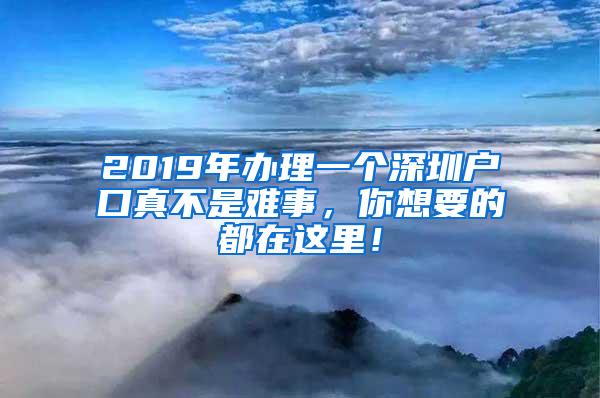 2019年办理一个深圳户口真不是难事，你想要的都在这里！